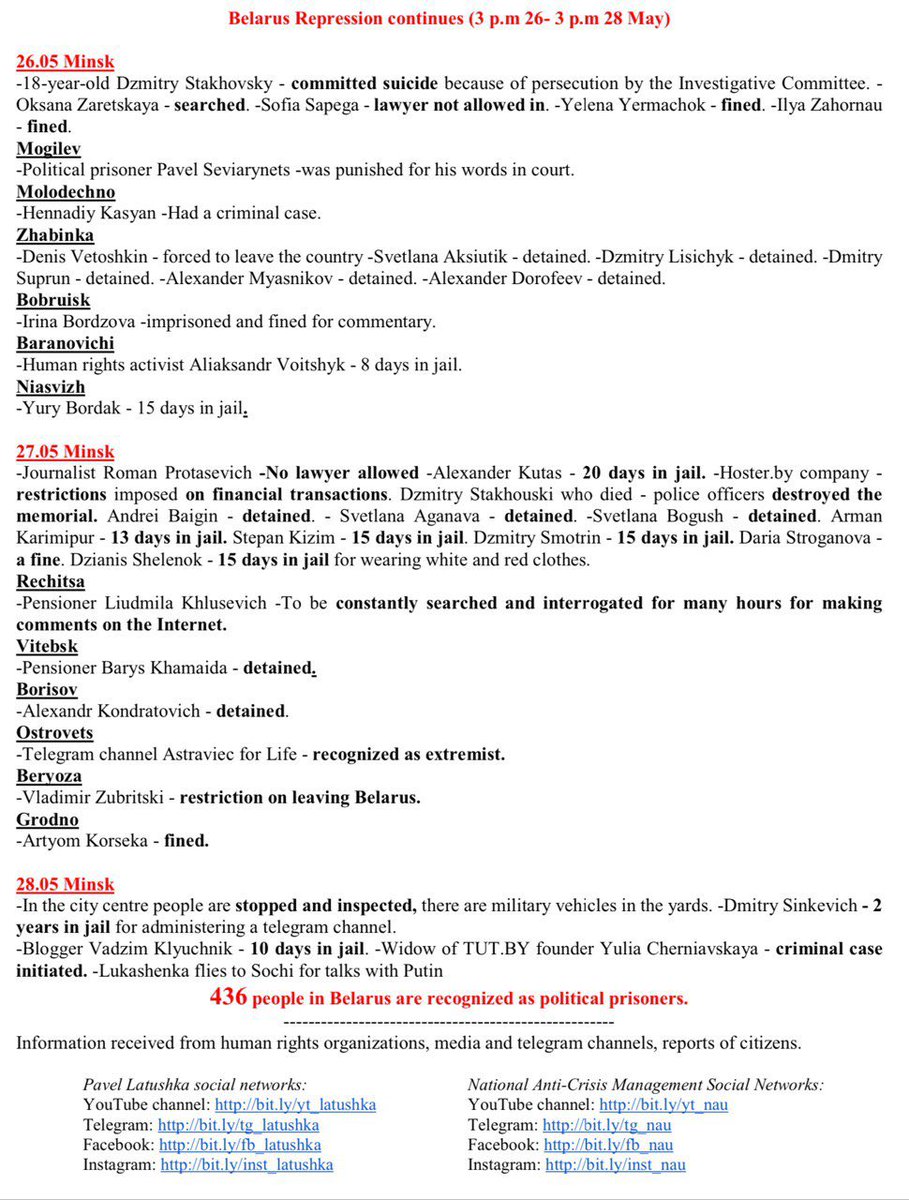 Belarus Repression continues (3 p.m 26- 3 p.m 28 May)

26.05 Minsk
-18-year-old Dzmitry Stakhovsky - committed suicide because of persecution by the Investigative Committee. -Oksana Zaretskaya - searched. -Sofia Sapega - lawyer not allowed in. -Yelena Yermachok - fined. -Ilya Zahornau - fined.
Mogilev
-Political prisoner Pavel Seviarynets -was punished for his words in court.
Molodechno
-Hennadiy Kasyan -Had a criminal case.
Zhabinka
-Denis Vetoshkin - forced to leave the country -Svetlana Aksiutik - detained. -Dzmitry Lisichyk - detained. -Dmitry Suprun - detained. -Alexander Myasnikov - detained. -Alexander Dorofeev - detained.
Bobruisk
-Irina Bordzova -imprisoned and fined for commentary.
Baranovichi
-Human rights activist Aliaksandr Voitshyk - 8 days in jail.
Niasvizh
-Yury Bordak - 15 days in jail.

27.05 Minsk
-Journalist Roman Protasevich -No lawyer allowed -Alexander Kutas - 20 days in jail. -Hoster.by company - restrictions imposed on financial transactions. Dzmitry Stakhouski who died - police officers destroyed the memorial. Andrei Baigin - detained. - Svetlana Aganava - detained. -Svetlana Bogush - detained. Arman Karimipur - 13 days in jail. Stepan Kizim - 15 days in jail. Dzmitry Smotrin - 15 days in jail. Daria Stroganova - a fine. Dzianis Shelenok - 15 days in jail for wearing white and red clothes.
Rechitsa
-Pensioner Liudmila Khlusevich -To be constantly searched and interrogated for many hours for making comments on the Internet.
Vitebsk
-Pensioner Barys Khamaida - detained.
Borisov
-Alexandr Kondratovich - detained.
Ostrovets
-Telegram channel Astraviec for Life - recognized as extremist.
Beryoza
-Vladimir Zubritski - restriction on leaving Belarus.
Grodno
-Artyom Korseka - fined.

28.05 Minsk
-In the city centre people are stopped and inspected, there are military vehicles in the yards. -Dmitry Sinkevich - 2 years in jail for administering a telegram channel.
-Blogger Vadzim Klyuchnik - 10 days in jail. -Widow of TUT.BY founder Yulia Cherniavskaya - criminal case initiated. -Lukashenka flies to Sochi for talks with Putin
436 people in Belarus are recognized as political prisoners.
-----------------------------------------------------
Information received from human rights organizations, media and telegram channels, reports of citizens.

Pavel Latushka social networks:
YouTube channel: http://bit.ly/yt_latushka
Telegram: http://bit.ly/tg_latushka
Facebook: http://bit.ly/fb_latushka
Instagram: http://bit.ly/inst_latushka

National Anti-Crisis Management Social Networks:
YouTube channel: http://bit.ly/yt_nau
Telegram: http://bit.ly/tg_nau
Facebook: http://bit.ly/fb_nau
Instagram: http://bit.ly/inst_nau